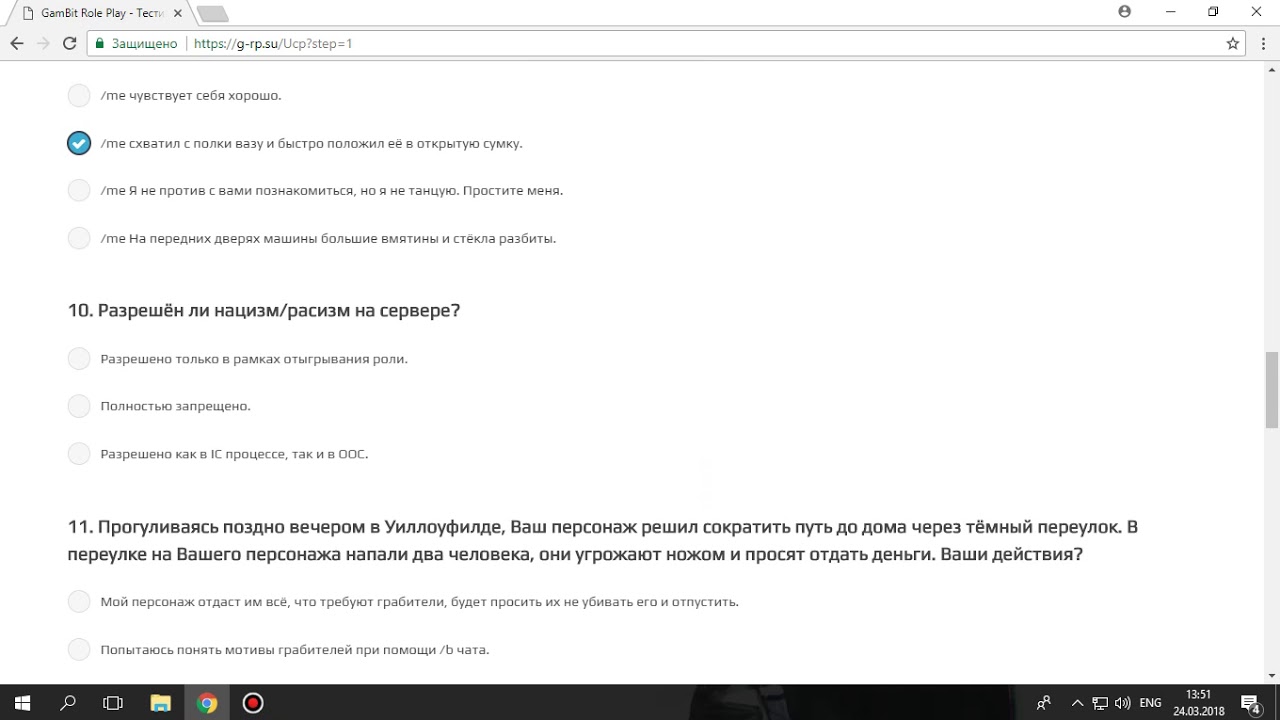 GamBit Role Play - Тести

Защищено | https://g-rp.su/Ucp?step=1

/me чувствует себя хорошо.

/me схватил с полки вазу и быстро положил её в открытую сумку.

/me Я не против с вами познакомиться, но я не танцую. Простите меня.

/me На передних дверях машины большие вмятины и стёкла разбиты.

10. Разрешён ли нацизм/расизм на сервере?

Разрешено только в рамках отыгрывания роли.

Полностью запрещено.

Разрешено как в IC процессе, так и в OOC.

11. Прогуливаясь поздно вечером в Уиллоуфилде, Ваш персонаж решил сократить путь до дома через тёмный переулок. В переулке на Вашего персонажа напали два человека, они угрожают ножом и просят отдать деньги. Ваши действия?

Мой персонаж отдаст им всё, что требуют грабители, будет просить их не убивать его и отпустить.

Попытаюсь понять мотивы грабителей при помощи /b чата.

ENG 13:51 24.03.2018 4